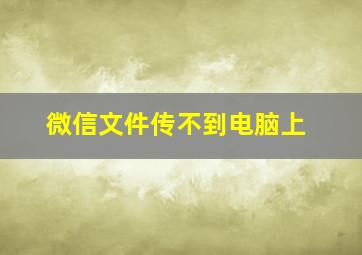 微信文件传不到电脑上